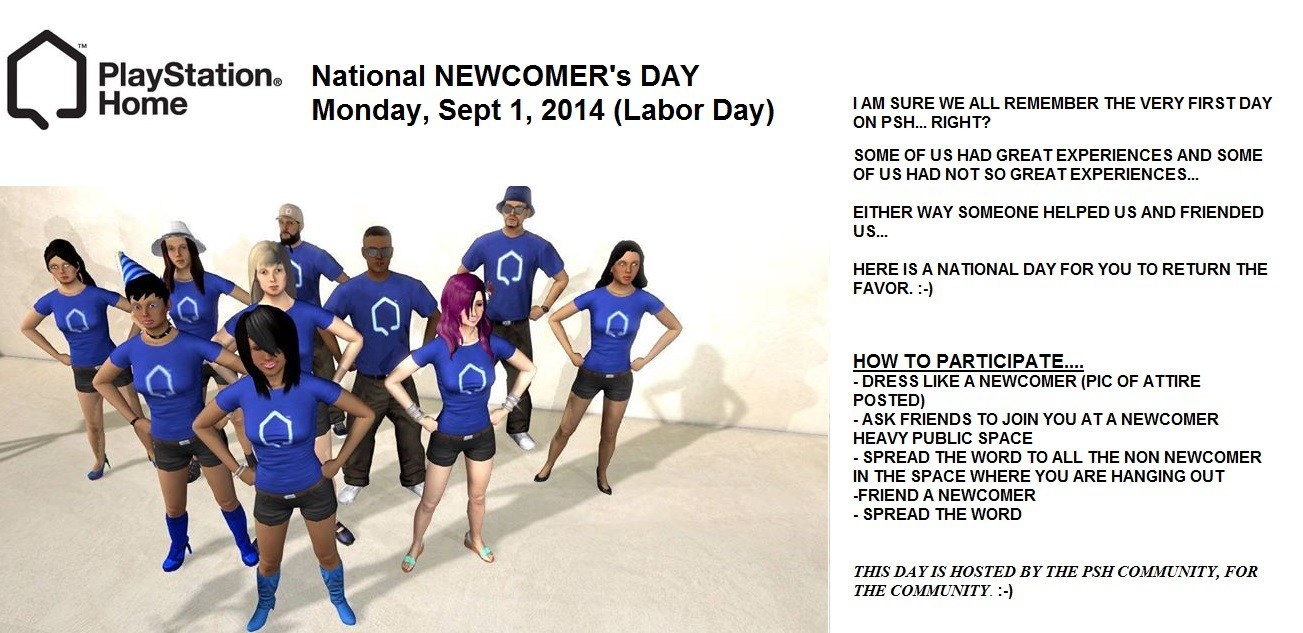 PlayStation® Home

National NEWCOMER's DAY
Monday, Sept 1, 2014 (Labor Day)

I AM SURE WE ALL REMEMBER THE VERY FIRST DAY ON PSH... RIGHT?

SOME OF US HAD GREAT EXPERIENCES AND SOME OF US HAD NOT SO GREAT EXPERIENCES...

EITHER WAY SOMEONE HELPED US AND FRIENDED US...

HERE IS A NATIONAL DAY FOR YOU TO RETURN THE FAVOR. :-)

HOW TO PARTICIPATE....
- DRESS LIKE A NEWCOMER (PIC OF ATTIRE POSTED)
- ASK FRIENDS TO JOIN YOU AT A NEWCOMER HEAVY PUBLIC SPACE
- SPREAD THE WORD TO ALL THE NON NEWCOMER IN THE SPACE WHERE YOU ARE HANGING OUT
-FRIEND A NEWCOMER
- SPREAD THE WORD

THIS DAY IS HOSTED BY THE PSH COMMUNITY, FOR THE COMMUNITY. :-)